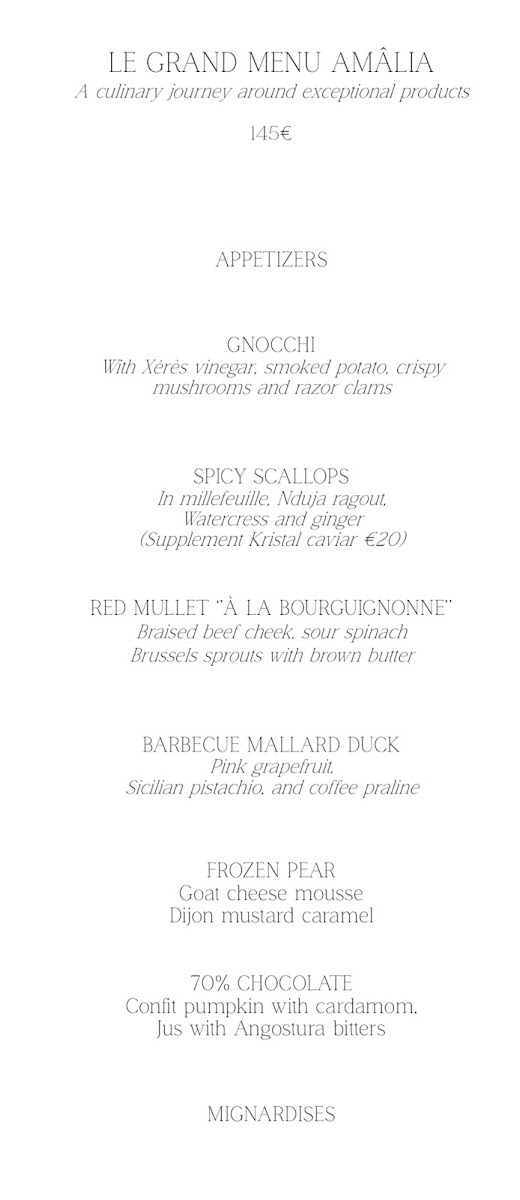 LE GRAND MENU AMÂLIA
A culinary journey around exceptional products

145€

APPETIZERS

GNOCCHI
With Xérès vinegar, smoked potato, crispy mushrooms and razor clams

SPICY SCALLOPS
In millefeuille, Nduja ragout, Watercress and ginger
(Supplement Kristal caviar €20)

RED MULLET "À LA BOURGUIGNONNE"
Braised beef cheek, sour spinach
Brussels sprouts with brown butter

BARBECUE MALLARD DUCK
Pink grapefruit,
Sicilian pistachio, and coffee praline

FROZEN PEAR
Goat cheese mousse
Dijon mustard caramel

70% CHOCOLATE
Confit pumpkin with cardamom,
Jus with Angostura bitters

MIGNARDISES